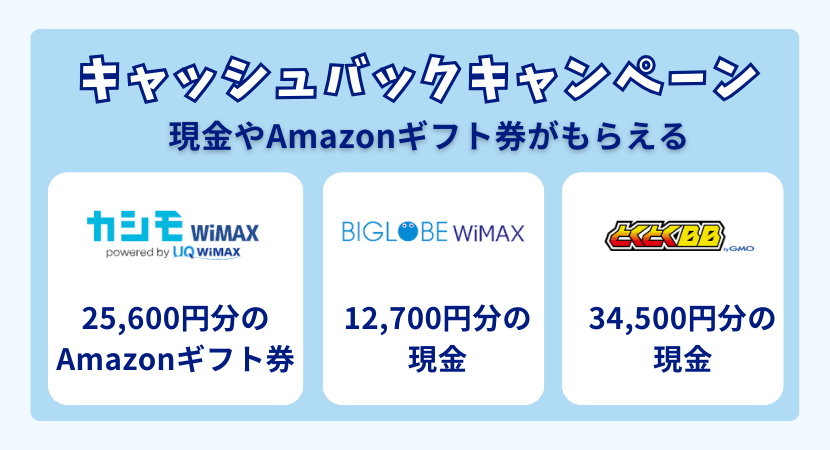 キャッシュバックキャンペーン
現金やAmazonギフト券がもらえる

カシモ WiMAX
powered by UQ WiMAX

25,600円分の
Amazonギフト券

BIGLOBE WiMAX

12,700円分の
現金

とくとくBB by GMO

34,500円分の
現金